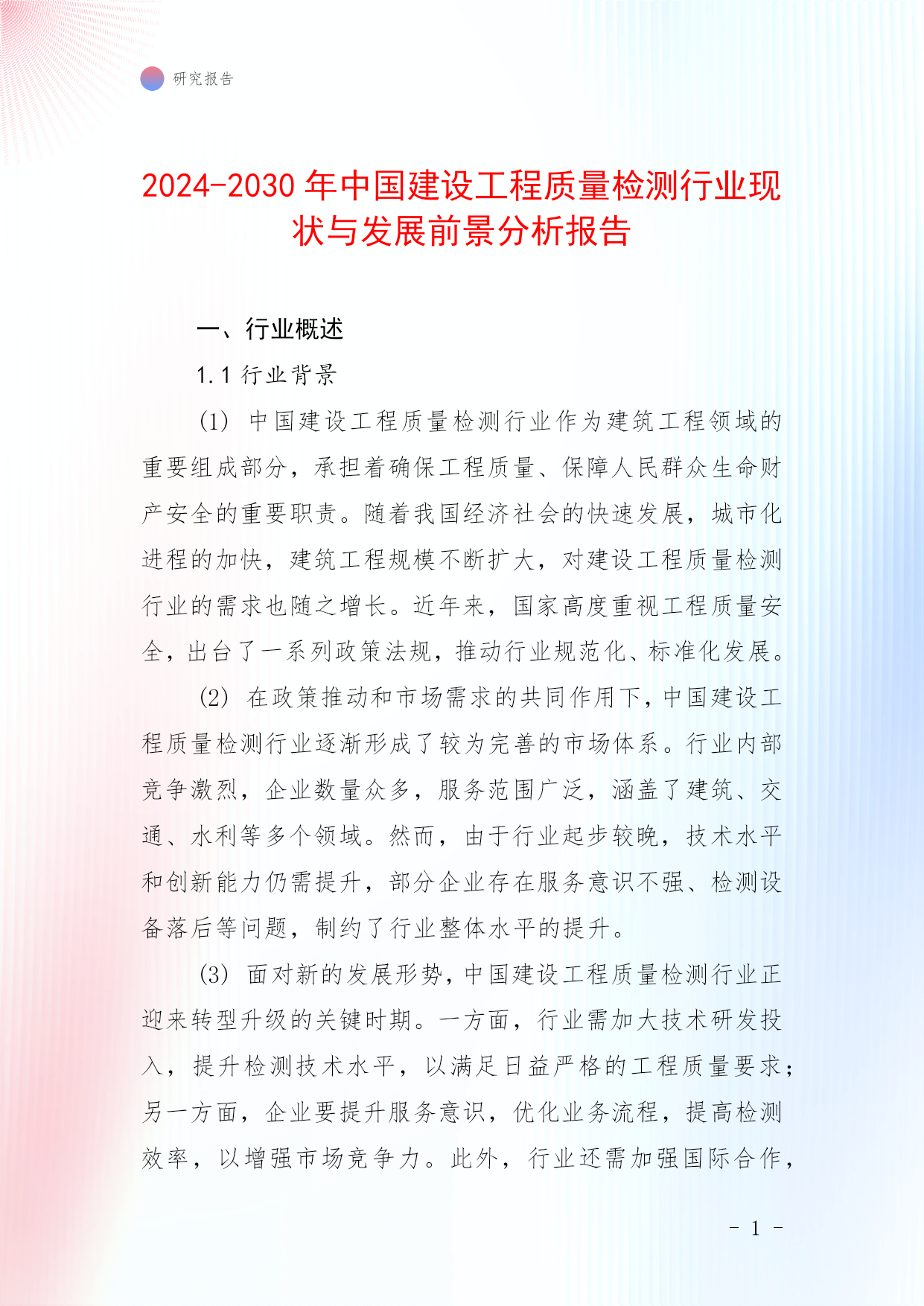 研究报告

2024-2030 年中国建设工程质量检测行业现状与发展前景分析报告

一、行业概述

1.1 行业背景

(1) 中国建设工程质量检测行业作为建筑工程领域的重要组成部分，承担着确保工程质量、保障人民群众生命财产安全的重要职责。随着我国经济社会的快速发展，城市化进程的加快，建筑工程规模不断扩大，对建设工程质量检测行业的需求也随之增长。近年来，国家高度重视工程质量安全，出台了一系列政策法规，推动行业规范化、标准化发展。

(2) 在政策推动和市场需求的共同作用下，中国建设工程质量检测行业逐渐形成了较为完善的市场体系。行业内部竞争激烈，企业数量众多，服务范围广泛，涵盖了建筑、交通、水利等多个领域。然而，由于行业起步较晚，技术水平和创新能力仍需提升，部分企业存在服务意识不强、检测设备落后等问题，制约了行业整体水平的提升。

(3) 面对新的发展形势，中国建设工程质量检测行业正迎来转型升级的关键时期。一方面，行业需加大技术研发投入，提升检测技术水平，以满足日益严格的工程质量要求；另一方面，企业要提升服务意识，优化业务流程，提高检测效率，以增强市场竞争力。此外，行业还需加强国际合作，

- 1 -